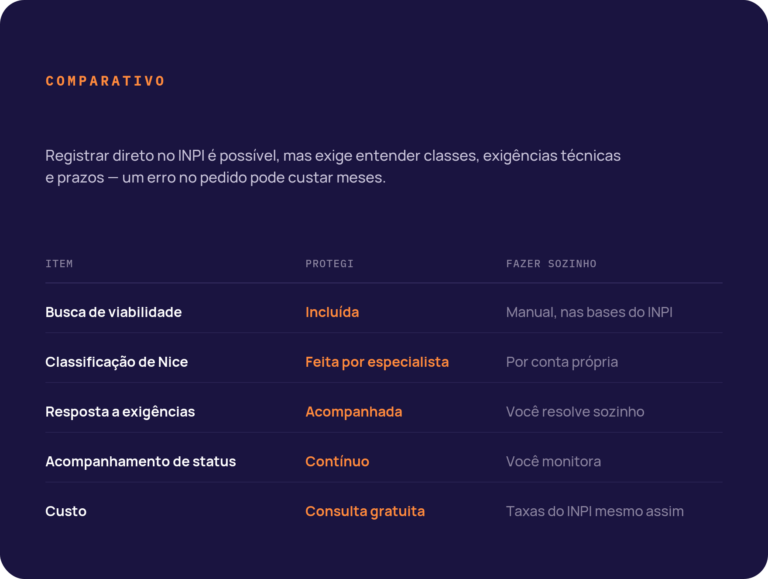 COMPARATIVO

Registrar direto no INPI é possível, mas exige entender classes, exigências técnicas e prazos — um erro no pedido pode custar meses.

| ITEM | PROTEGI | FAZER SOZINHO |
|---|---|---|
| Busca de viabilidade | Incluída | Manual, nas bases do INPI |
| Classificação de Nice | Feita por especialista | Por conta própria |
| Resposta a exigências | Acompanhada | Você resolve sozinho |
| Acompanhamento de status | Contínuo | Você monitora |
| Custo | Consulta gratuita | Taxas do INPI mesmo assim |